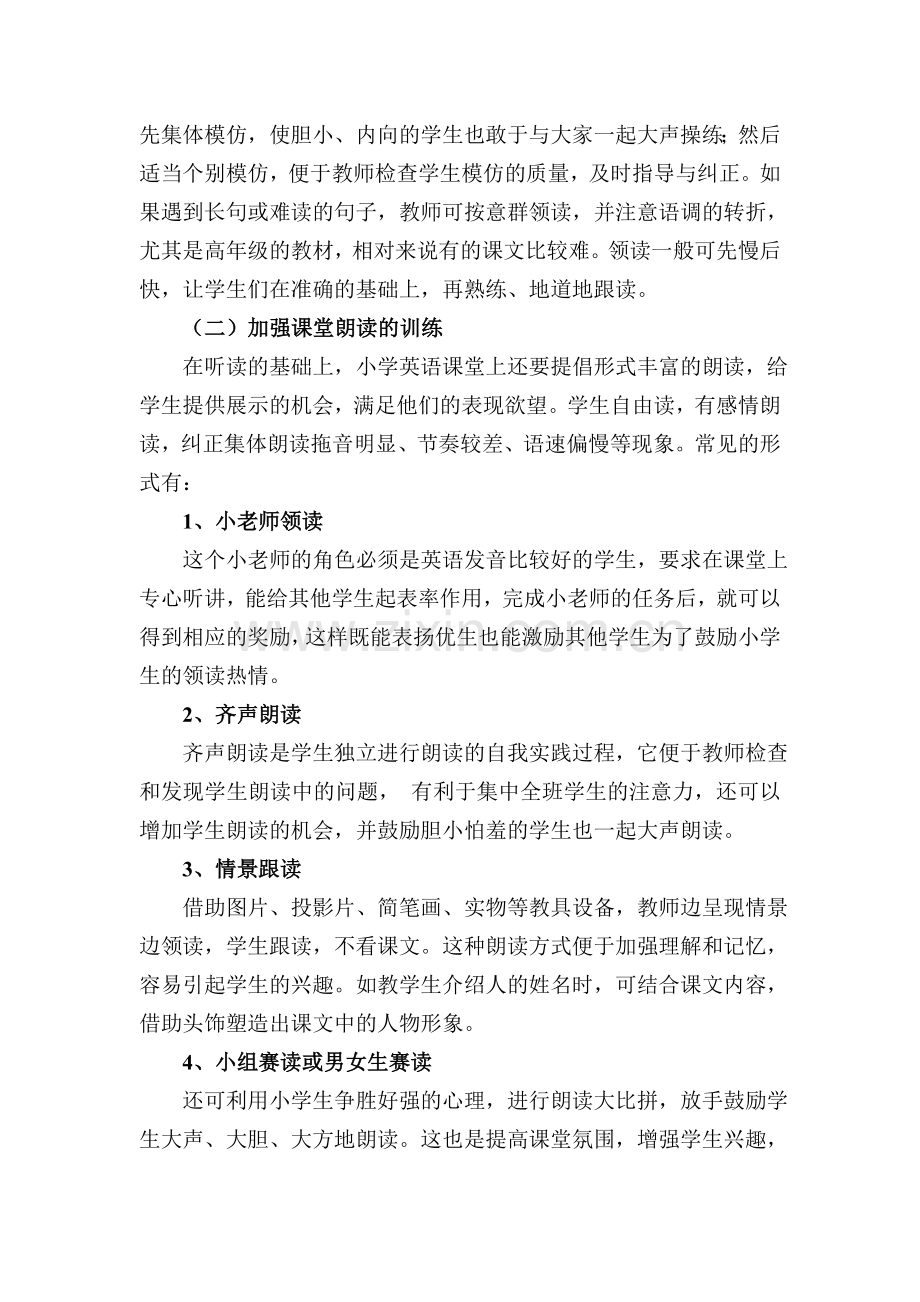 先集体模仿，使胆小、内向的学生也敢于与大家一起大声操练;然后适当个别模仿，便于教师检查学生模仿的质量，及时指导与纠正。如果遇到长句或难读的句子，教师可按意群领读，并注意语调的转折，尤其是高年级的教材，相对来说有的课文比较难。领读一般可先慢后快，让学生们在准确的基础上，再熟练、地道地跟读。

（二）加强课堂朗读的训练

在听读的基础上，小学英语课堂上还要提倡形式丰富的朗读，给学生提供展示的机会，满足他们的表现欲望。学生自由读，有感情朗读，纠正集体朗读拖音明显、节奏较差、语速偏慢等现象。常见的形式有：

1、小老师领读

这个小老师的角色必须是英语发音比较好的学生，要求在课堂上专心听讲，能给其他学生起表率作用，完成小老师的任务后，就可以得到相应的奖励，这样既能表扬优生也能激励其他学生为了鼓励小学生的领读热情。

2、齐声朗读

齐声朗读是学生独立进行朗读的自我实践过程，它便于教师检查和发现学生朗读中的问题， 有利于集中全班学生的注意力，还可以增加学生朗读的机会，并鼓励胆小怕羞的学生也一起大声朗读。

3、情景跟读

借助图片、投影片、简笔画、实物等教具设备，教师边呈现情景边领读，学生跟读，不看课文。这种朗读方式便于加强理解和记忆，容易引起学生的兴趣。如教学生介绍人的姓名时，可结合课文内容，借助头饰塑造出课文中的人物形象。

4、小组赛读或男女生赛读

还可利用小学生争胜好强的心理，进行朗读大比拼，放手鼓励学生大声、大胆、大方地朗读。这也是提高课堂氛围，增强学生兴趣，

www.zixin.com.cn